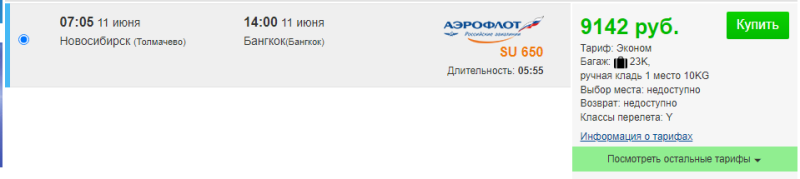 07:05 11 июня
Новосибирск (Толмачево)

14:00 11 июня
Бангкок(Бангкок)

АЭРОФЛОТ
Российские авиалинии
SU 650
Длительность: 05:55

9142 руб.
Купить

Тариф: Эконом
Багаж: 23K,
ручная кладь 1 место 10KG
Выбор места: недоступно
Возврат: недоступно
Классы перелета: Y
Информация о тарифах

Посмотреть остальные тарифы